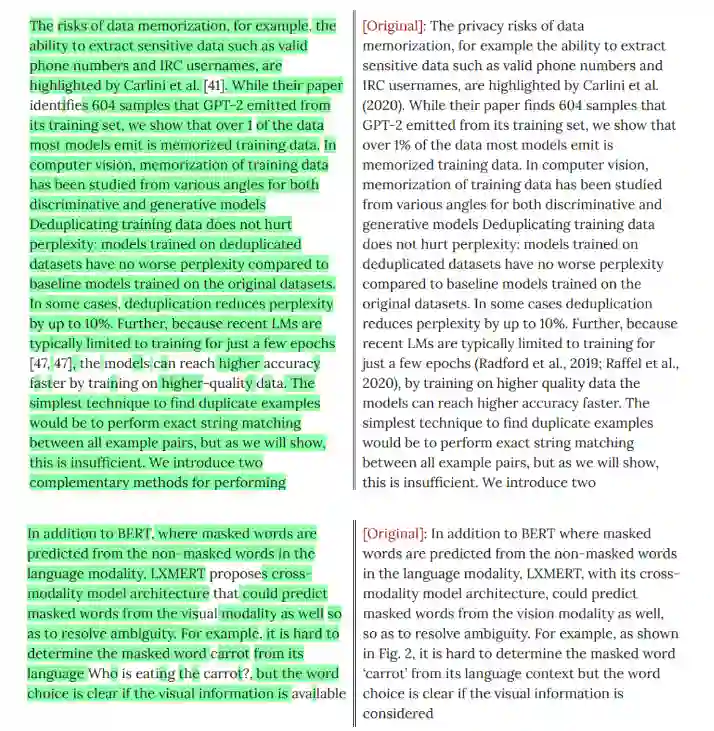 The risks of data memorization, for example, the ability to extract sensitive data such as valid phone numbers and IRC usernames, are highlighted by Carlini et al. [41]. While their paper identifies 604 samples that GPT-2 emitted from its training set, we show that over 1 of the data most models emit is memorized training data. In computer vision, memorization of training data has been studied from various angles for both discriminative and generative models Deduplicating training data does not hurt perplexity: models trained on deduplicated datasets have no worse perplexity compared to baseline models trained on the original datasets. In some cases, deduplication reduces perplexity by up to 10%. Further, because recent LMs are typically limited to training for just a few epochs [47, 47], the models can reach higher accuracy faster by training on higher-quality data. The simplest technique to find duplicate examples would be to perform exact string matching between all example pairs, but as we will show, this is insufficient. We introduce two complementary methods for performing

[Original]: The privacy risks of data memorization, for example the ability to extract sensitive data such as valid phone numbers and IRC usernames, are highlighted by Carlini et al. (2020). While their paper finds 604 samples that GPT-2 emitted from its training set, we show that over 1% of the data most models emit is memorized training data. In computer vision, memorization of training data has been studied from various angles for both discriminative and generative models Deduplicating training data does not hurt perplexity: models trained on deduplicated datasets have no worse perplexity compared to baseline models trained on the original datasets. In some cases deduplication reduces perplexity by up to 10%. Further, because recent LMs are typically limited to training for just a few epochs (Radford et al., 2019; Raffel et al., 2020), by training on higher quality data the models can reach higher accuracy faster. The simplest technique to find duplicate examples would be to perform exact string matching between all example pairs, but as we will show, this is insufficient. We introduce two

In addition to BERT, where masked words are predicted from the non-masked words in the language modality, LXMERT proposes cross-modality model architecture that could predict masked words from the visual modality as well so as to resolve ambiguity. For example, it is hard to determine the masked word carrot from its language Who is eating the carrot?, but the word choice is clear if the visual information is available

[Original]: In addition to BERT where masked words are predicted from the non-masked words in the language modality, LXMERT, with its cross-modality model architecture, could predict masked words from the vision modality as well, so as to resolve ambiguity. For example, as shown in Fig. 2, it is hard to determine the masked word 'carrot' from its language context but the word choice is clear if the visual information is considered